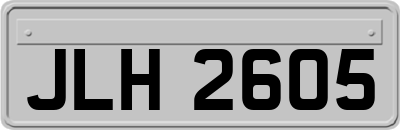 JLH 2605